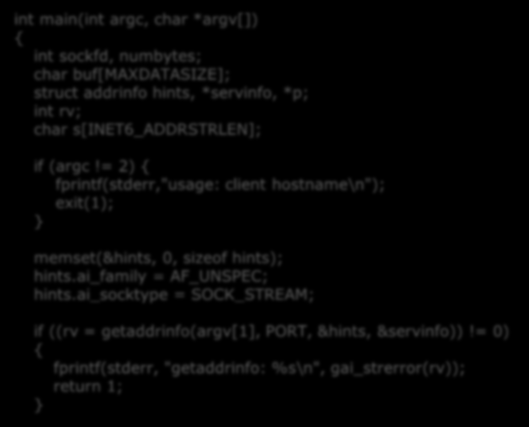 int main(int argc, char *argv[])
{
int sockfd, numbytes;
char buf[MAXDATASIZE];
struct addrinfo hints, *servinfo, *p;
int rv;
char s[INET6_ADDRSTRLEN];

if (argc != 2) {
fprintf(stderr,"usage: client hostname\n");
exit(1);
}

memset(&hints, 0, sizeof hints);
hints.ai_family = AF_UNSPEC;
hints.ai_socktype = SOCK_STREAM;

if ((rv = getaddrinfo(argv[1], PORT, &hints, &servinfo)) != 0)
{
fprintf(stderr, "getaddrinfo: %s\n", gai_strerror(rv));
return 1;
}